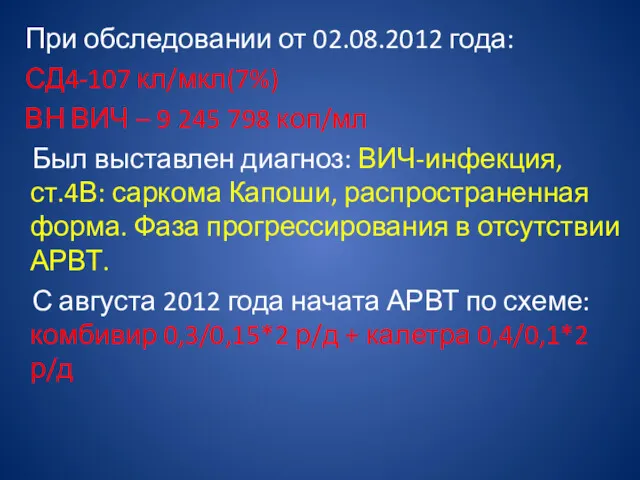 При обследовании от 02.08.2012 года:

СД4-107 кл/мкл(7%)

ВН ВИЧ – 9 245 798 коп/мл

Был выставлен диагноз: ВИЧ-инфекция, ст.4В: саркома Капоши, распространенная форма. Фаза прогрессирования в отсутствии АРВТ.

С августа 2012 года начата АРВТ по схеме: комбивир 0,3/0,15*2 р/д + калетра 0,4/0,1*2 р/д